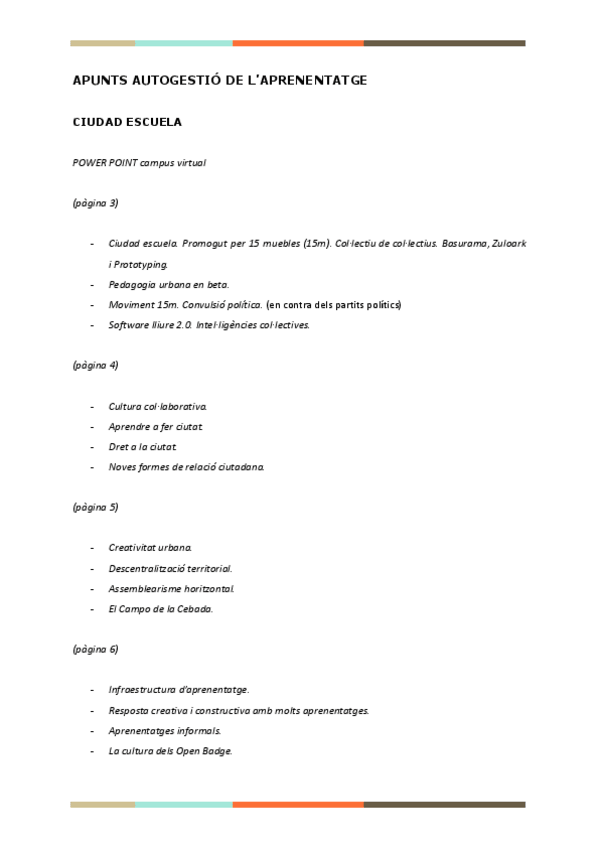 APUNTS AUTOGESTIÓ DE L'APRENENTATGE

CIUDAD ESCUELA

POWER POINT campus virtual

(pàgina 3)

- Ciudad escuela. Promogut per 15 muebles (15m). Col·lectiu de col·lectius. Basurama, Zuloark i Prototyping.
- Pedagogia urbana en beta.
- Moviment 15m. Convulsió política. (en contra dels partits polítics)
- Software lliure 2.0. Intel·ligències col·lectives.

(pàgina 4)

- Cultura col·laborativa.
- Aprendre a fer ciutat.
- Dret a la ciutat.
- Noves formes de relació ciutadana.

(pàgina 5)

- Creativitat urbana.
- Descentralització territorial.
- Assemblearisme horitzontal.
- El Campo de la Cebada.

(pàgina 6)

- Infraestructura d'aprenentatge.
- Resposta creativa i constructiva amb molts aprenentatges.
- Aprenentatges informals.
- La cultura dels Open Badge.